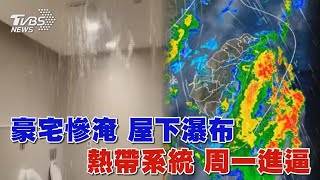 TVBS NEWS

豪宅慘淹 屋下瀑布
熱帶系統 周一進逼